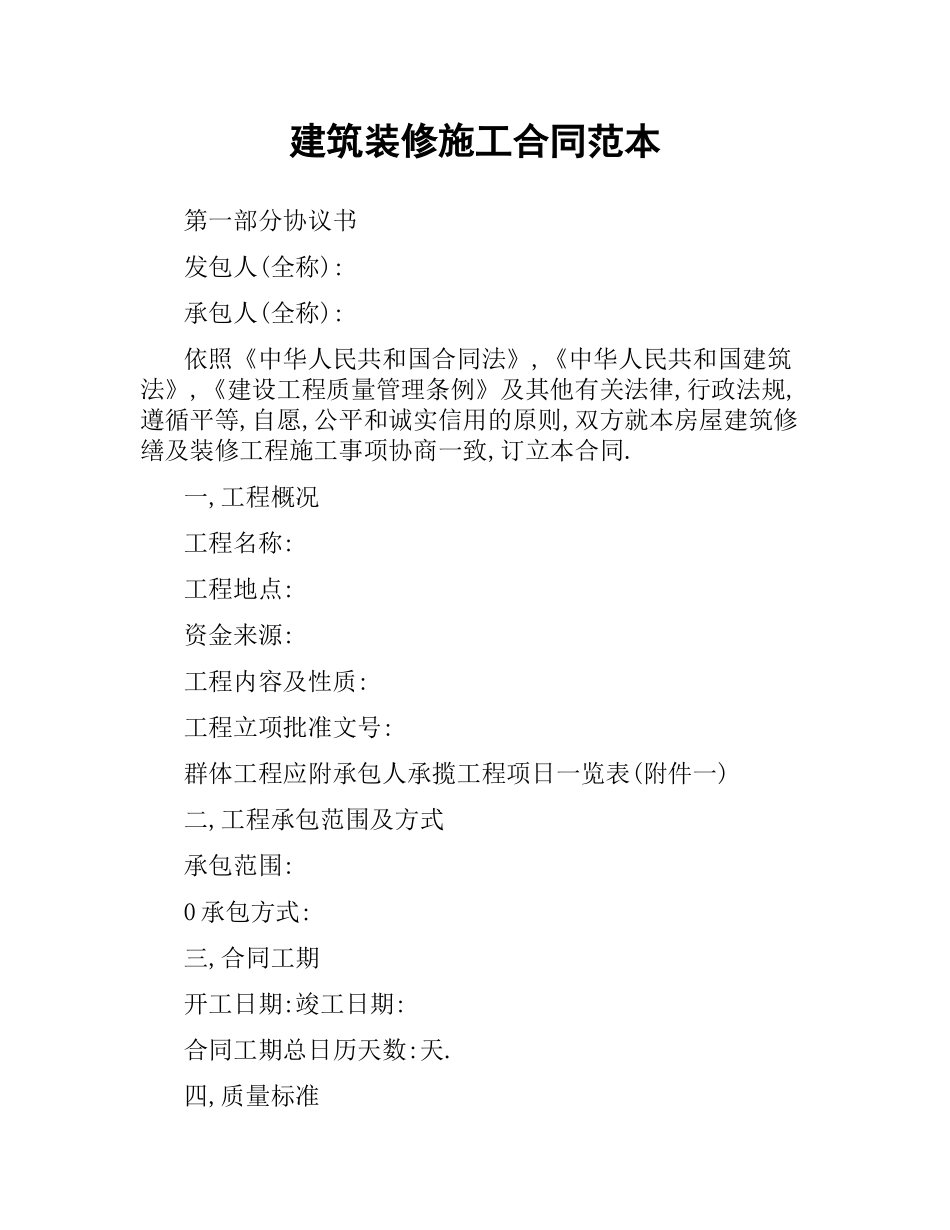 建筑装修施工合同范本

第一部分协议书

发包人(全称):

承包人(全称):

依照《中华人民共和国合同法》,《中华人民共和国建筑法》,《建设工程质量管理条例》及其他有关法律,行政法规,遵循平等,自愿,公平和诚实信用的原则,双方就本房屋建筑修缮及装修工程施工事项协商一致,订立本合同.

一,工程概况

工程名称:

工程地点:

资金来源:

工程内容及性质:

工程立项批准文号:

群体工程应附承包人承揽工程项日一览表(附件一)

二,工程承包范围及方式

承包范围:

0承包方式:

三,合同工期

开工日期:竣工日期:

合同工期总日历天数:天.

四,质量标准